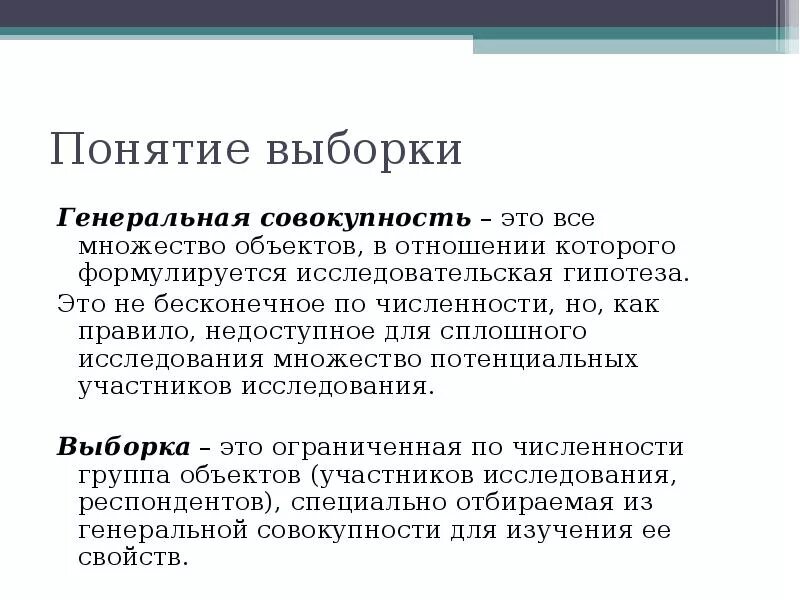 Понятие выборки

Генеральная совокупность – это все множество объектов, в отношении которого формулируется исследовательская гипотеза.

Это не бесконечное по численности, но, как правило, недоступное для сплошного исследования множество потенциальных участников исследования.

Выборка – это ограниченная по численности группа объектов (участников исследования, респондентов), специально отбираемая из генеральной совокупности для изучения ее свойств.